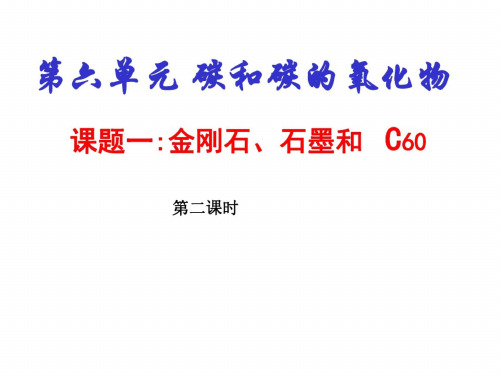 第六单元 碳和碳的氧化物

课题一:金刚石、石墨和 $C_{60}$

第二课时